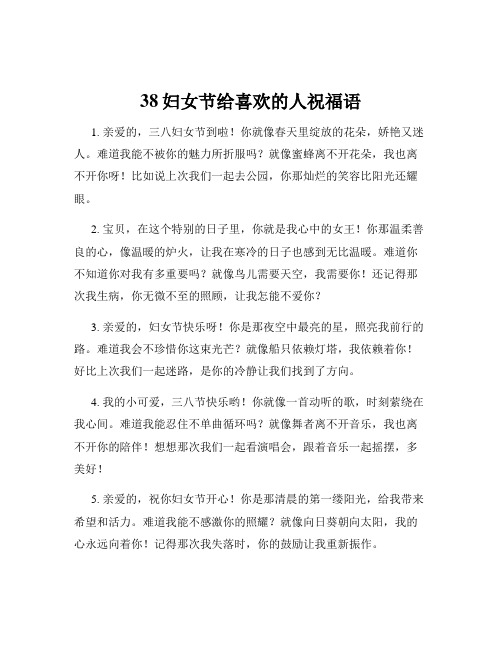 38 妇女节给喜欢的人祝福语

1. 亲爱的，三八妇女节到啦！你就像春天里绽放的花朵，娇艳又迷人。难道我能不被你的魅力所折服吗？就像蜜蜂离不开花朵，我也离不开你呀！比如说上次我们一起去公园，你那灿烂的笑容比阳光还耀眼。

2. 宝贝，在这个特别的日子里，你就是我心中的女王！你那温柔善良的心，像温暖的炉火，让我在寒冷的日子也感到无比温暖。难道你不知道你对我有多重要吗？就像鸟儿需要天空，我需要你！还记得那次我生病，你无微不至的照顾，让我怎能不爱你？

3. 亲爱的，妇女节快乐呀！你是那夜空中最亮的星，照亮我前行的路。难道我会不珍惜你这束光芒？就像船只依赖灯塔，我依赖着你！好比上次我们一起迷路，是你的冷静让我们找到了方向。

4. 我的小可爱，三八节快乐哟！你就像一首动听的歌，时刻萦绕在我心间。难道我能忍住不单曲循环吗？就像舞者离不开音乐，我也离不开你的陪伴！想想那次我们一起看演唱会，跟着音乐一起摇摆，多美好！

5. 亲爱的，祝你妇女节开心！你是那清晨的第一缕阳光，给我带来希望和活力。难道我能不感激你的照耀？就像向日葵朝向太阳，我的心永远向着你！记得那次我失落时，你的鼓励让我重新振作。